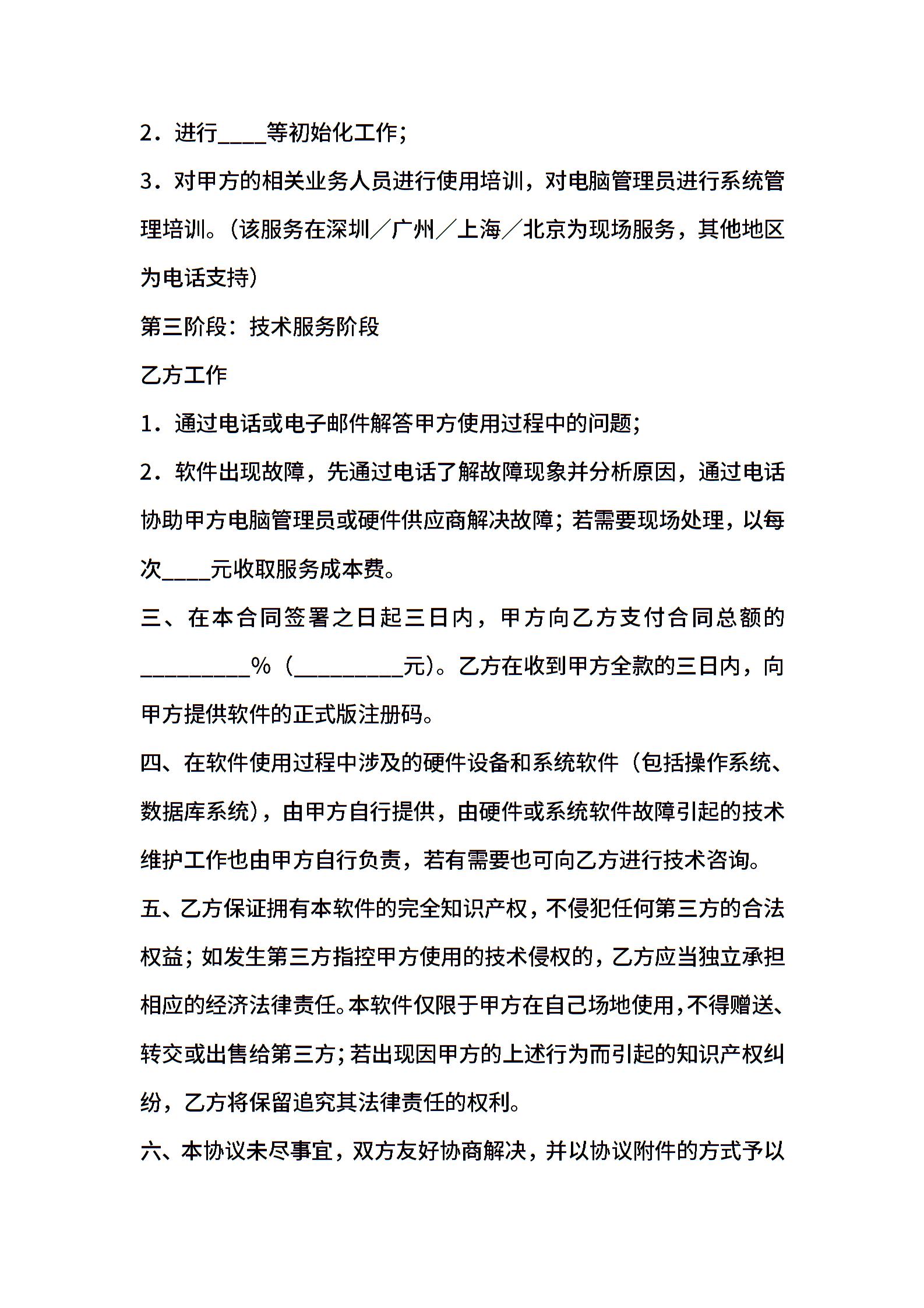 2．进行____等初始化工作；

3．对甲方的相关业务人员进行使用培训，对电脑管理员进行系统管理培训。（该服务在深圳／广州／上海／北京为现场服务，其他地区为电话支持）

第三阶段：技术服务阶段

乙方工作

1．通过电话或电子邮件解答甲方使用过程中的问题；

2．软件出现故障，先通过电话了解故障现象并分析原因，通过电话协助甲方电脑管理员或硬件供应商解决故障；若需要现场处理，以每次____元收取服务成本费。

三、在本合同签署之日起三日内，甲方向乙方支付合同总额的_________%（_________元）。乙方在收到甲方全款的三日内，向甲方提供软件的正式版注册码。

四、在软件使用过程中涉及的硬件设备和系统软件（包括操作系统、数据库系统），由甲方自行提供，由硬件或系统软件故障引起的技术维护工作也由甲方自行负责，若有需要也可向乙方进行技术咨询。

五、乙方保证拥有本软件的完全知识产权，不侵犯任何第三方的合法权益；如发生第三方指控甲方使用的技术侵权的，乙方应当独立承担相应的经济法律责任。本软件仅限于甲方在自己场地使用，不得赠送、转交或出售给第三方；若出现因甲方的上述行为而引起的知识产权纠纷，乙方将保留追究其法律责任的权利。

六、本协议未尽事宜，双方友好协商解决，并以协议附件的方式予以